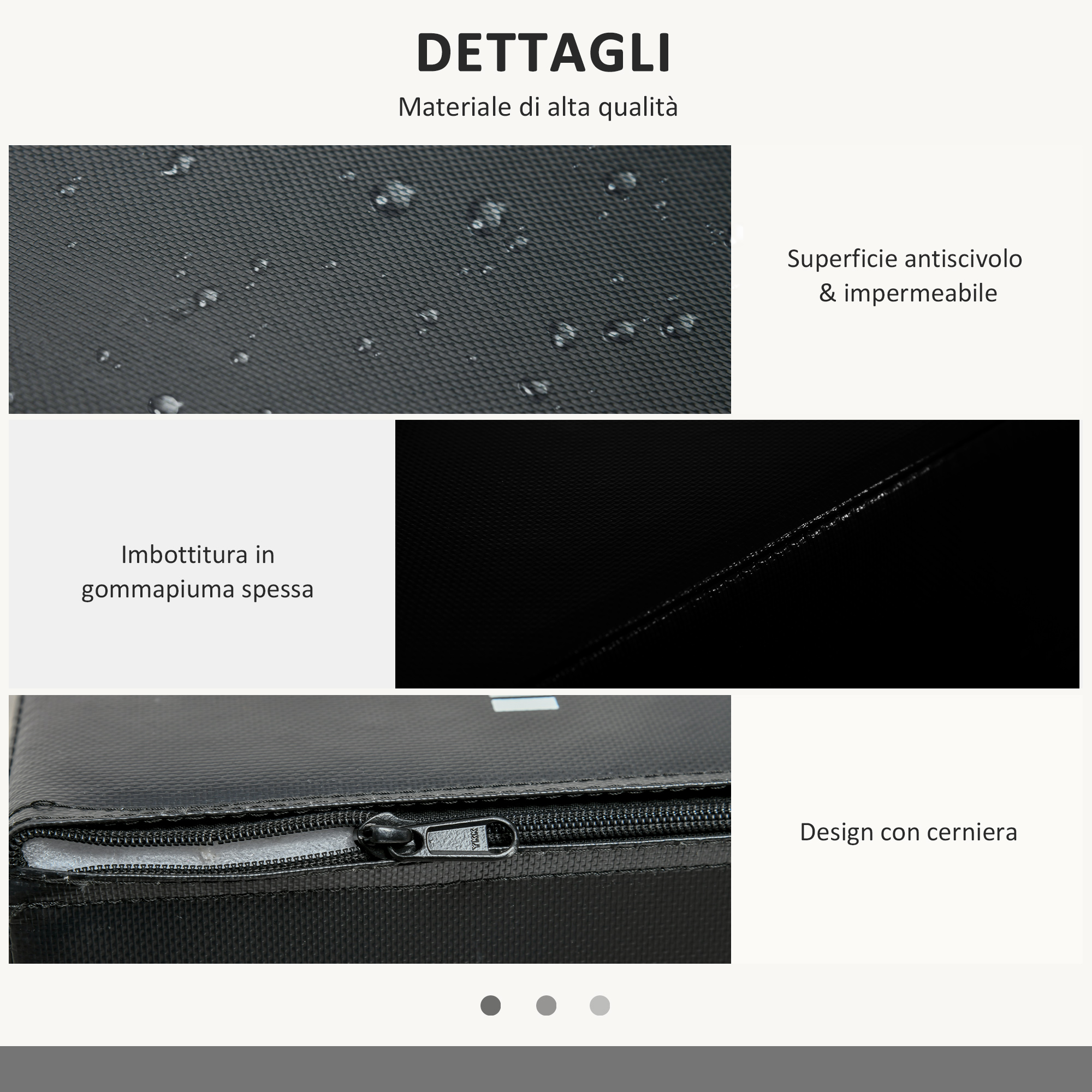 DETTAGLI

Materiale di alta qualità

Superficie antiscivolo
& impermeabile

Imbottitura in
gommapiuma spessa

Design con cerniera